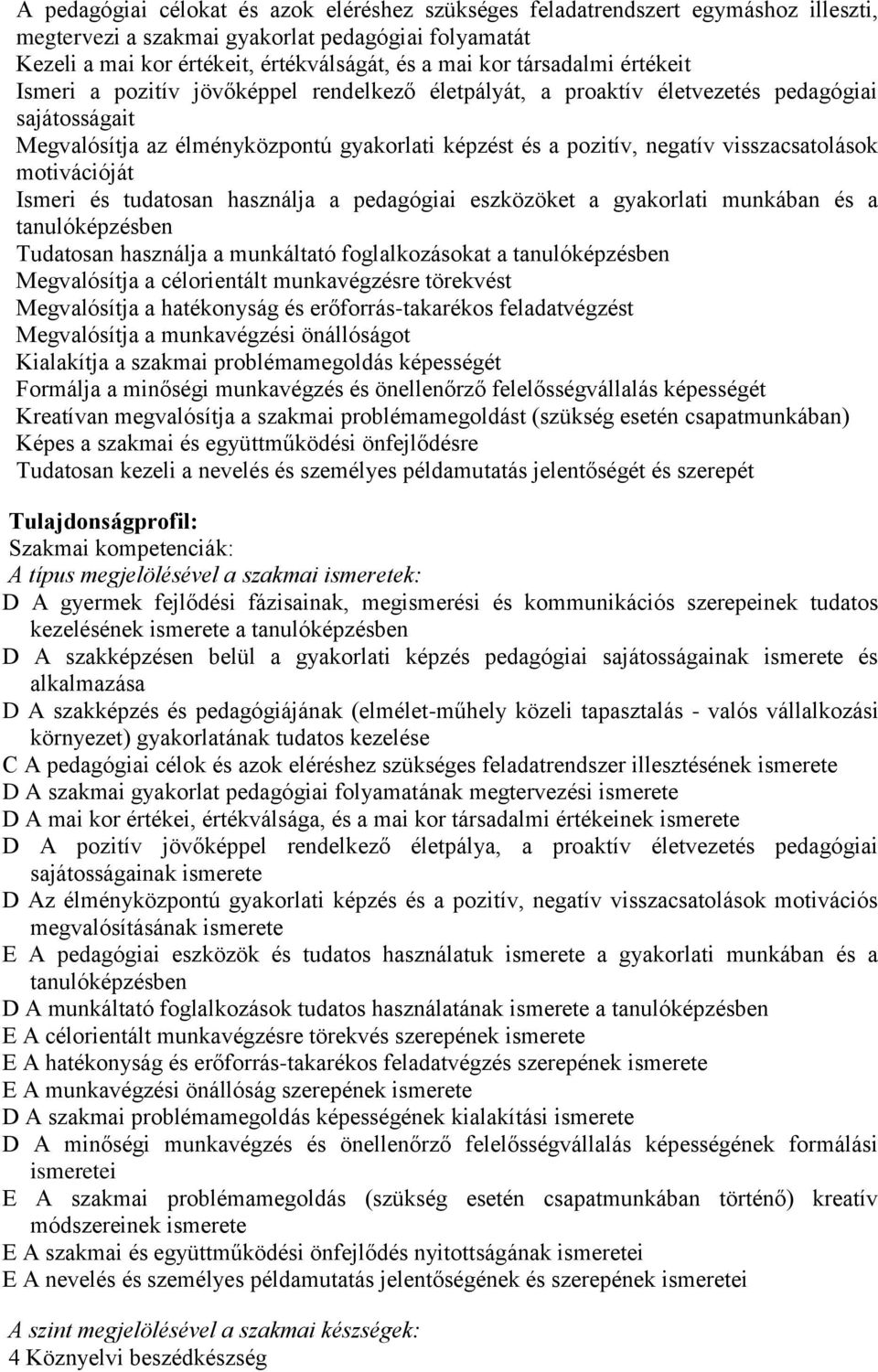 A pedagógiai célokat és azok eléréshez szükséges feladatrendszert egymáshoz illeszti, megtervezi a szakmai gyakorlat pedagógiai folyamatát
Kezeli a mai kor értékeit, értékválságát, és a mai kor társadalmi értékeit
Ismeri a pozitív jövőképpel rendelkező életpályát, a proaktív életvezetés pedagógiai sajátosságait
Megvalósítja az élményközpontú gyakorlati képzést és a pozitív, negatív visszacsatolások motivációját
Ismeri és tudatosan használja a pedagógiai eszközöket a gyakorlati munkában és a tanulóképzésben
Tudatosan használja a munkáltató foglalkozásokat a tanulóképzésben
Megvalósítja a célorientált munkavégzésre törekvést
Megvalósítja a hatékonyság és erőforrás-takarékos feladatvégzést
Megvalósítja a munkavégzési önállóságot
Kialakítja a szakmai problémamegoldás képességét
Formálja a minőségi munkavégzés és önellenőrző felelősségvállalás képességét
Kreatívan megvalósítja a szakmai problémamegoldást (szükség esetén csapatmunkában)
Képes a szakmai és együttműködési önfejlődésre
Tudatosan kezeli a nevelés és személyes példamutatás jelentőségét és szerepét

Tulajdonságprofil:
Szakmai kompetenciák:
A típus megjelölésével a szakmai ismeretek:
D A gyermek fejlődési fázisainak, megismerési és kommunikációs szerepeinek tudatos kezelésének ismerete a tanulóképzésben
D A szakképzésen belül a gyakorlati képzés pedagógiai sajátosságainak ismerete és alkalmazása
D A szakképzés és pedagógiájának (elmélet-műhely közeli tapasztalás - valós vállalkozási környezet) gyakorlatának tudatos kezelése
C A pedagógiai célok és azok eléréshez szükséges feladatrendszer illesztésének ismerete
D A szakmai gyakorlat pedagógiai folyamatának megtervezési ismerete
D A mai kor értékei, értékválsága, és a mai kor társadalmi értékeinek ismerete
D A pozitív jövőképpel rendelkező életpálya, a proaktív életvezetés pedagógiai sajátosságainak ismerete
D Az élményközpontú gyakorlati képzés és a pozitív, negatív visszacsatolások motivációs megvalósításának ismerete
E A pedagógiai eszközök és tudatos használatuk ismerete a gyakorlati munkában és a tanulóképzésben
D A munkáltató foglalkozások tudatos használatának ismerete a tanulóképzésben
E A célorientált munkavégzésre törekvés szerepének ismerete
E A hatékonyság és erőforrás-takarékos feladatvégzés szerepének ismerete
E A munkavégzési önállóság szerepének ismerete
D A szakmai problémamegoldás képességének kialakítási ismerete
D A minőségi munkavégzés és önellenőrző felelősségvállalás képességének formálási ismeretei
E A szakmai problémamegoldás (szükség esetén csapatmunkában történő) kreatív módszereinek ismerete
E A szakmai és együttműködési önfejlődés nyitottságának ismeretei
E A nevelés és személyes példamutatás jelentőségének és szerepének ismeretei

A szint megjelölésével a szakmai készségek:
4 Köznyelvi beszédkészség